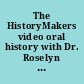 The HistoryMakers video oral history with Dr. Roselyn ...